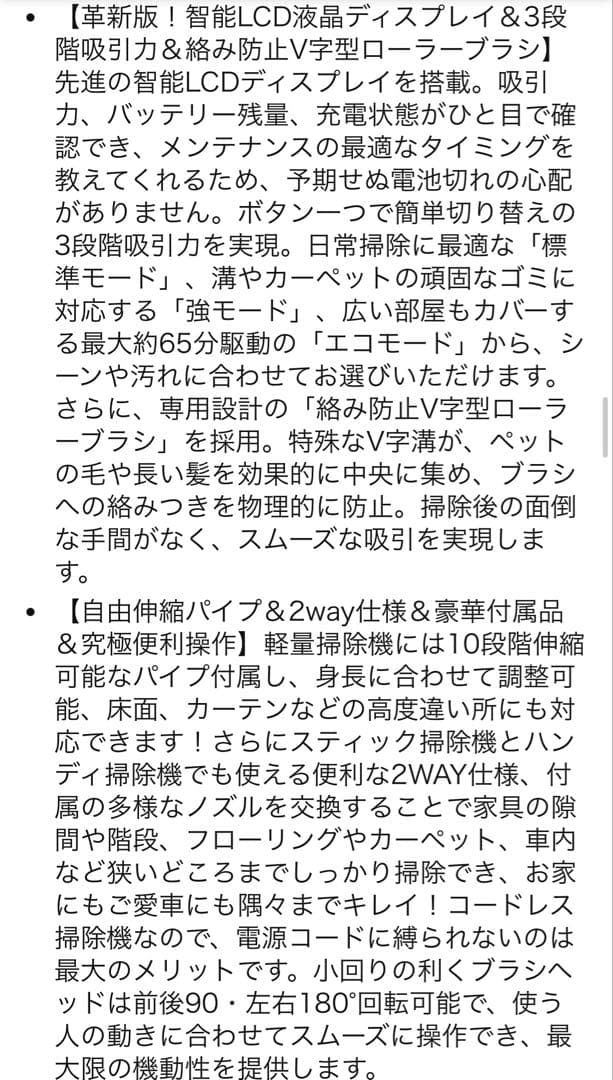 • 【革新版！智能LCD液晶ディスプレイ＆3段階吸引力＆絡み防止V字型ローラーブラシ】先進の智能LCDディスプレイを搭載。吸引力、バッテリー残量、充電状態がひと目で確認でき、メンテナンスの最適なタイミングを教えてくれるため、予期せぬ電池切れの心配がありません。ボタン一つで簡単切り替えの3段階吸引力を実現。日常掃除に最適な「標準モード」、溝やカーペットの頑固なゴミに対応する「強モード」、広い部屋もカバーする最大約65分駆動の「エコモード」から、シーンや汚れに合わせてお選びいただけます。さらに、専用設計の「絡み防止V字型ローラーブラシ」を採用。特殊なV字溝が、ペットの毛や長い髪を効果的に中央に集め、ブラシへの絡みつきを物理的に防止。掃除後の面倒な手間がなく、スムーズな吸引を実現します。

• 【自由伸縮パイプ＆2way仕様＆豪華付属品＆究極便利操作】軽量掃除機には10段階伸縮可能なパイプ付属し、身長に合わせて調整可能、床面、カーテンなどの高度違い所にも対応できます！さらにスティック掃除機とハンディ掃除機でも使える便利な2WAY仕様、付属の多様なノズルを交換することで家具の隙間や階段、フローリングやカーペット、車内など狭いどころまでしっかり掃除でき、お家にもご愛車にも隅々までキレイ！コードレス掃除機なので、電源コードに縛られないのは最大のメリットです。小回りの利くブラシヘッドは前後90・左右180°回転可能で、使う人の動きに合わせてスムーズに操作でき、最大限の機動性を提供します。